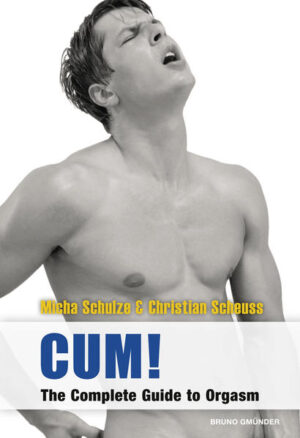 Micha Schulze & Christian Scheuss

CUM!

The Complete Guide to Orgasm

BRUNO GMÜNDER